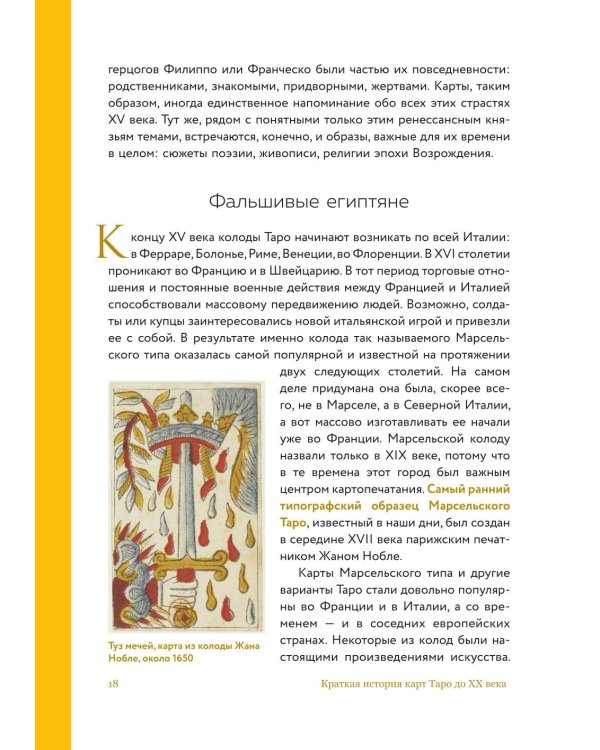 герцогов Филиппо или Франческо были частью их повседневности: родственниками, знакомыми, придворными, жертвами. Карты, таким образом, иногда единственное напоминание обо всех этих страстях XV века. Тут же, рядом с понятными только этим ренессансным князьям темами, встречаются, конечно, и образы, важные для их времени в целом: сюжеты поэзии, живописи, религии эпохи Возрождения.

Фальшивые египтяне

К концу XV века колоды Таро начинают возникать по всей Италии: в Ферраре, Болонье, Риме, Венеции, во Флоренции. В XVI столетии проникают во Францию и в Швейцарию. В тот период торговые отношения и постоянные военные действия между Францией и Италией способствовали массовому передвижению людей. Возможно, солдаты или купцы заинтересовались новой итальянской игрой и привезли ее с собой. В результате именно колода так называемого Марсельского типа оказалась самой популярной и известной на протяжении двух следующих столетий. На самом деле придумана она была, скорее всего, не в Марселе, а в Северной Италии, а вот массово изготавливать ее начали уже во Франции. Марсельской колоду назвали только в XIX веке, потому что в те времена этот город был важным центром картопечатания. Самый ранний типографский образец Марсельского Таро, известный в наши дни, был создан в середине XVII века парижским печатником Жаном Нобле.

Карты Марсельского типа и другие варианты Таро стали довольно популярны во Франции и в Италии, а со временем — и в соседних европейских странах. Некоторые из колод были настоящими произведениями искусства.

Туз мечей, карта из колоды Жана Нобле, около 1650

18

Краткая история карт Таро до XX века